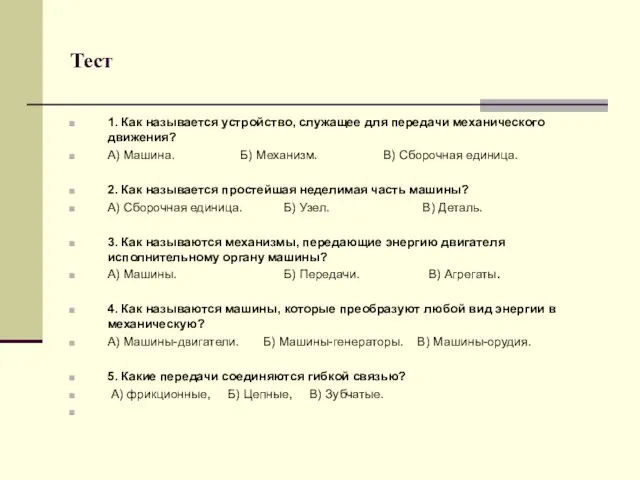 Тест

1. Как называется устройство, служащее для передачи механического движения?

А) Машина. Б) Механизм. В) Сборочная единица.

2. Как называется простейшая неделимая часть машины?

А) Сборочная единица. Б) Узел. В) Деталь.

3. Как называются механизмы, передающие энергию двигателя исполнительному органу машины?

А) Машины. Б) Передачи. В) Агрегаты.

4. Как называются машины, которые преобразуют любой вид энергии в механическую?

А) Машины-двигатели. Б) Машины-генераторы. В) Машины-орудия.

5. Какие передачи соединяются гибкой связью?

А) фрикционные, Б) Цепные, В) Зубчатые.